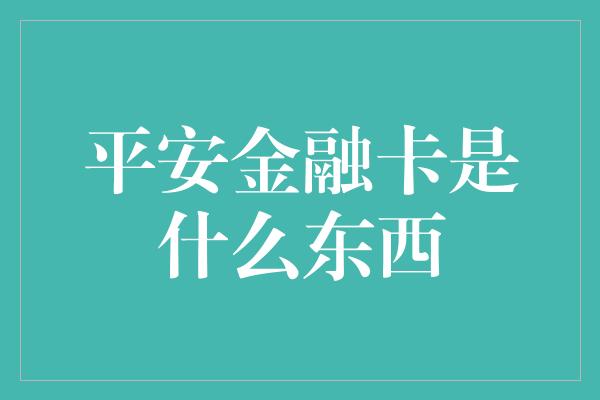 平安金融卡是什么东西